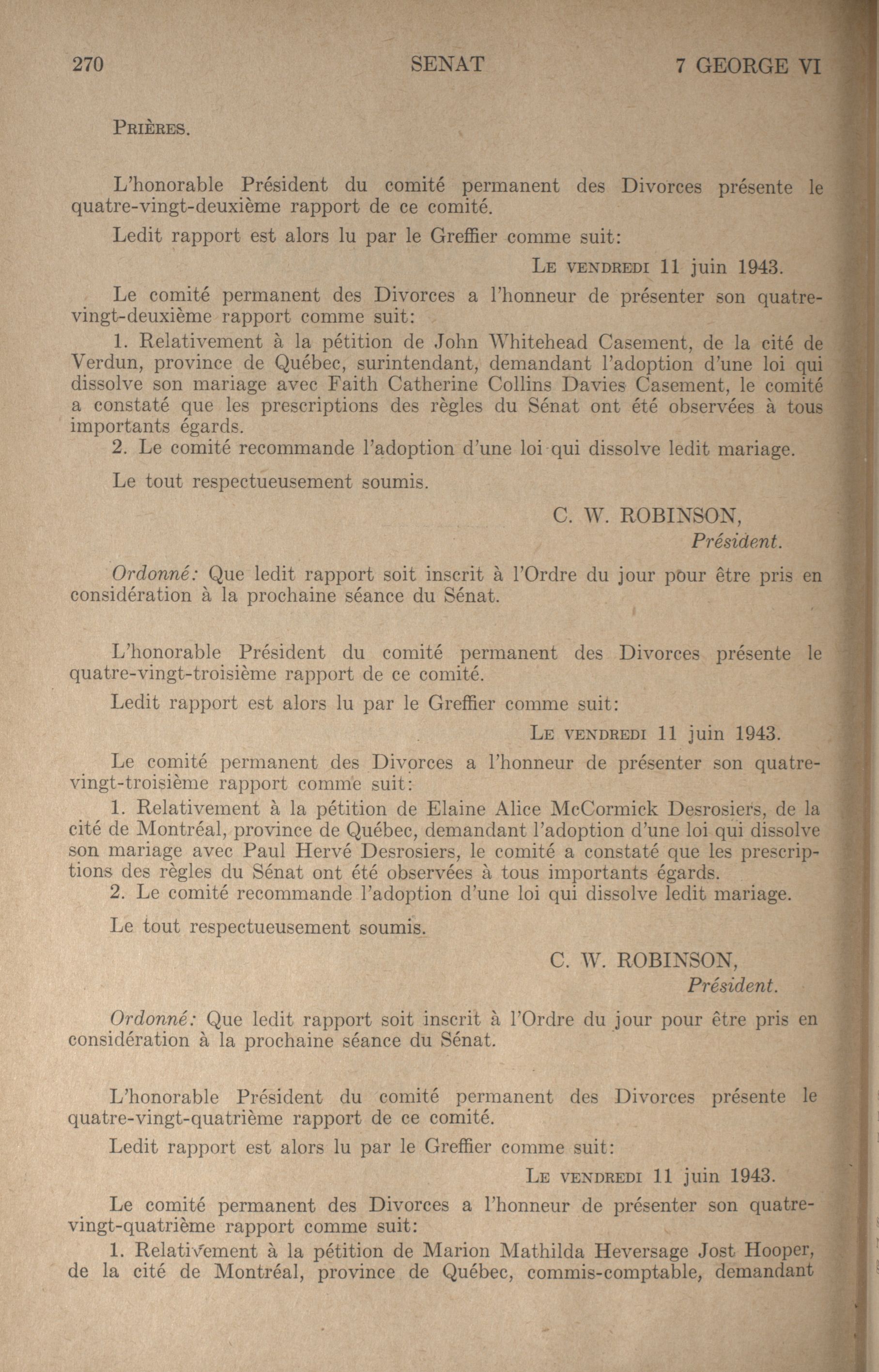 270 SENAT 7 GEORGE VI

PRIÈRES.

L'honorable Président du comité permanent des Divorces présente le quatre-vingt-deuxième rapport de ce comité.

Ledit rapport est alors lu par le Greffier comme suit:

LE VENDREDI 11 juin 1943.

Le comité permanent des Divorces a l'honneur de présenter son quatre-vingt-deuxième rapport comme suit:

1. Relativement à la pétition de John Whitehead Casement, de la cité de Verdun, province de Québec, surintendant, demandant l'adoption d'une loi qui dissolve son mariage avec Faith Catherine Collins Davies Casement, le comité a constaté que les prescriptions des règles du Sénat ont été observées à tous importants égards.

2. Le comité recommande l'adoption d'une loi qui dissolve ledit mariage.

Le tout respectueusement soumis.

C. W. ROBINSON,
Président.

Ordonné: Que ledit rapport soit inscrit à l'Ordre du jour pour être pris en considération à la prochaine séance du Sénat.

L'honorable Président du comité permanent des Divorces présente le quatre-vingt-troisième rapport de ce comité.

Ledit rapport est alors lu par le Greffier comme suit:

LE VENDREDI 11 juin 1943.

Le comité permanent des Divorces a l'honneur de présenter son quatre-vingt-troisième rapport comme suit:

1. Relativement à la pétition de Elaine Alice McCormick Desrosiers, de la cité de Montréal, province de Québec, demandant l'adoption d'une loi qui dissolve son mariage avec Paul Hervé Desrosiers, le comité a constaté que les prescriptions des règles du Sénat ont été observées à tous importants égards.

2. Le comité recommande l'adoption d'une loi qui dissolve ledit mariage.

Le tout respectueusement soumis.

C. W. ROBINSON,
Président.

Ordonné: Que ledit rapport soit inscrit à l'Ordre du jour pour être pris en considération à la prochaine séance du Sénat.

L'honorable Président du comité permanent des Divorces présente le quatre-vingt-quatrième rapport de ce comité.

Ledit rapport est alors lu par le Greffier comme suit:

LE VENDREDI 11 juin 1943.

Le comité permanent des Divorces a l'honneur de présenter son quatre-vingt-quatrième rapport comme suit:

1. Relativement à la pétition de Marion Mathilda Heversage Jost Hooper, de la cité de Montréal, province de Québec, commis-comptable, demandant